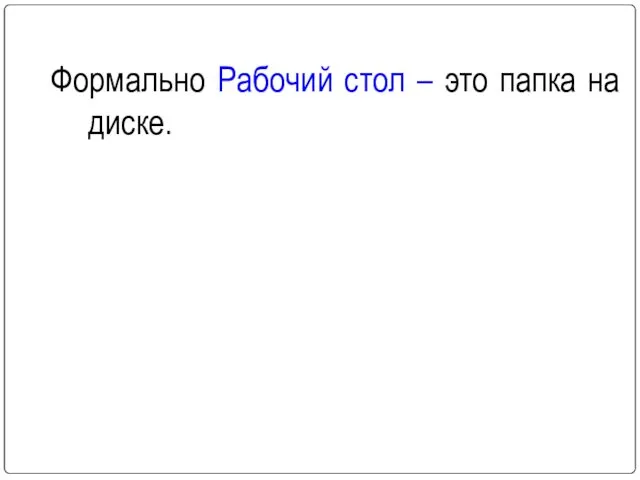 Формально Рабочий стол – это папка на диске.